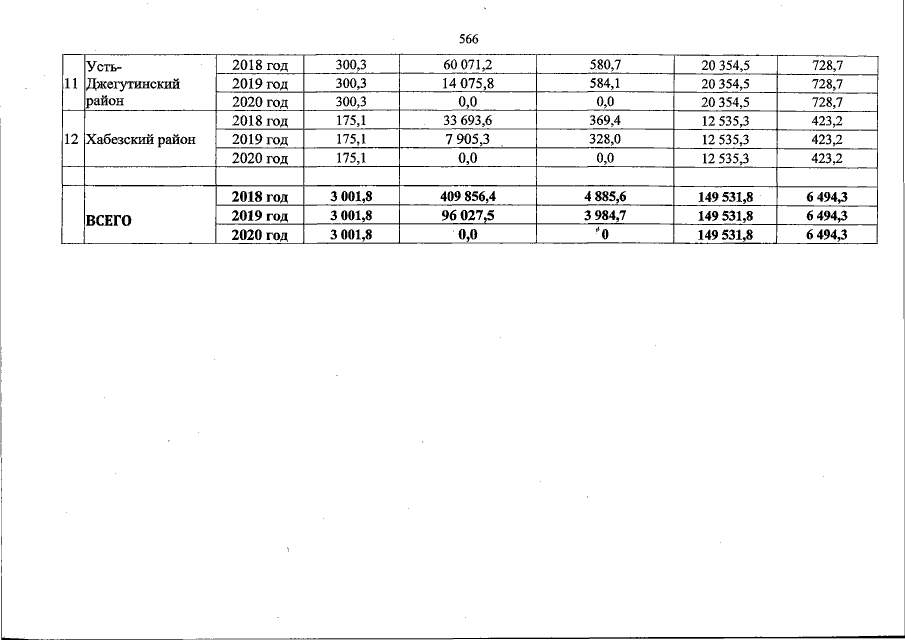 566

| | | | | | | | |
|---|---|---|---|---|---|---|---|
| 11 | Усть-Джегутинский район | 2018 год | 300,3 | 60 071,2 | 580,7 | 20 354,5 | 728,7 |
| | | 2019 год | 300,3 | 14 075,8 | 584,1 | 20 354,5 | 728,7 |
| | | 2020 год | 300,3 | 0,0 | 0,0 | 20 354,5 | 728,7 |
| 12 | Хабезский район | 2018 год | 175,1 | 33 693,6 | 369,4 | 12 535,3 | 423,2 |
| | | 2019 год | 175,1 | 7 905,3 | 328,0 | 12 535,3 | 423,2 |
| | | 2020 год | 175,1 | 0,0 | 0,0 | 12 535,3 | 423,2 |
| | | | | | | | |
| | ВСЕГО | 2018 год | 3 001,8 | 409 856,4 | 4 885,6 | 149 531,8 | 6 494,3 |
| | | 2019 год | 3 001,8 | 96 027,5 | 3 984,7 | 149 531,8 | 6 494,3 |
| | | 2020 год | 3 001,8 | 0,0 | 0 | 149 531,8 | 6 494,3 |